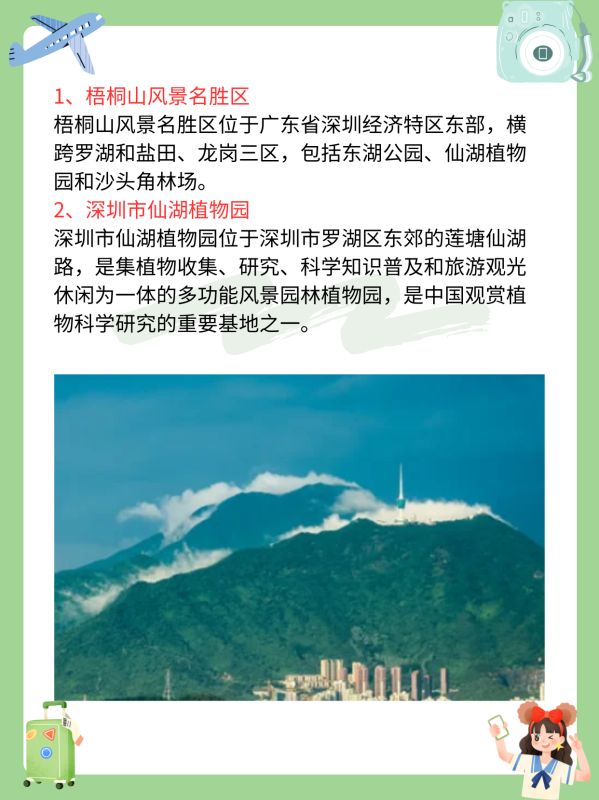 1、梧桐山风景名胜区
梧桐山风景名胜区位于广东省深圳经济特区东部，横跨罗湖和盐田、龙岗三区，包括东湖公园、仙湖植物园和沙头角林场。

2、深圳市仙湖植物园
深圳市仙湖植物园位于深圳市罗湖区东郊的莲塘仙湖路，是集植物收集、研究、科学知识普及和旅游观光休闲为一体的多功能风景园林植物园，是中国观赏植物科学研究的重要基地之一。